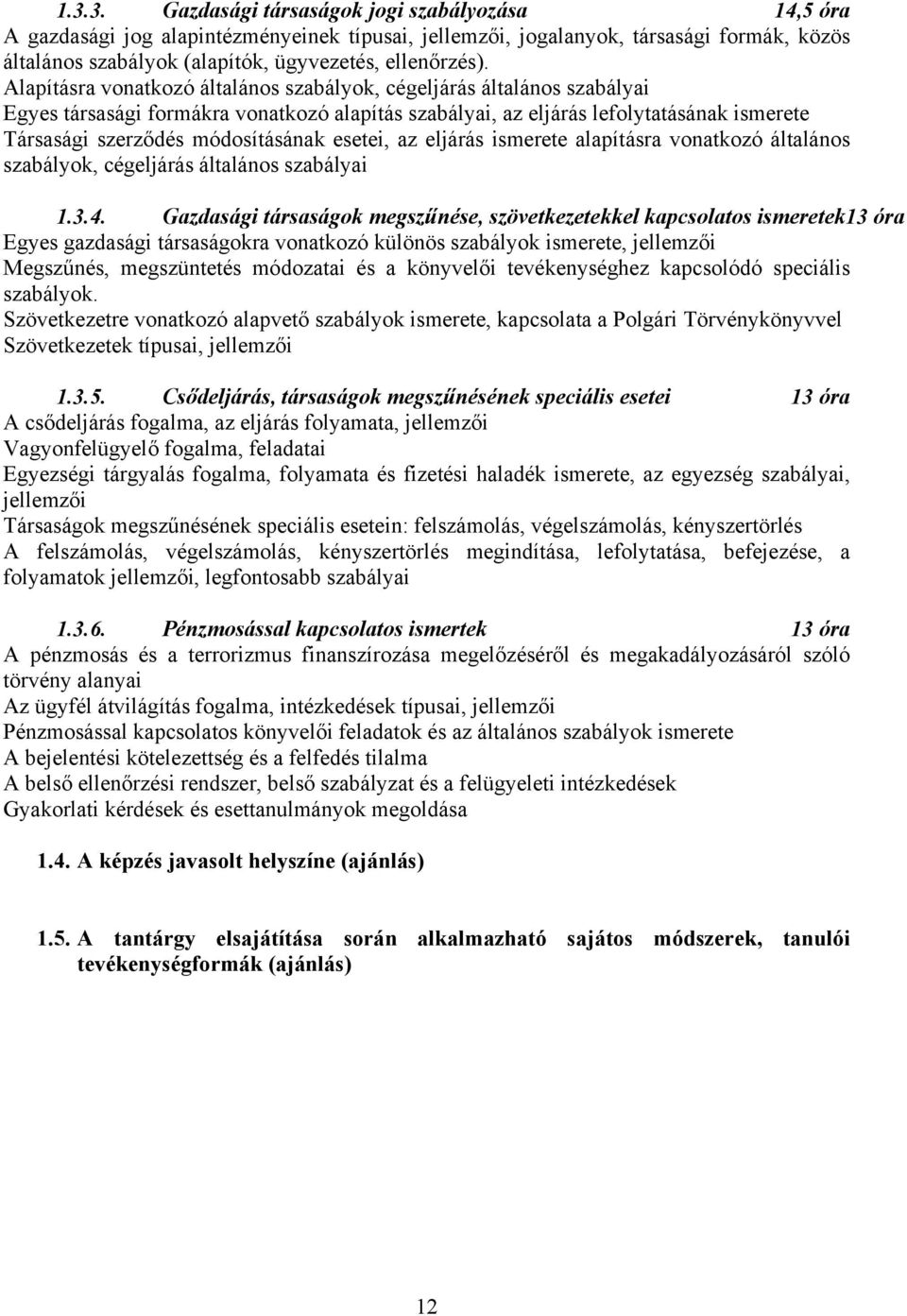 1.3.3. Gazdasági társaságok jogi szabályozása 14,5 óra
A gazdasági jog alapintézményeinek típusai, jellemzői, jogalanyok, társasági formák, közös általános szabályok (alapítók, ügyvezetés, ellenőrzés).
Alapításra vonatkozó általános szabályok, cégeljárás általános szabályai
Egyes társasági formákra vonatkozó alapítás szabályai, az eljárás lefolytatásának ismerete
Társasági szerződés módosításának esetei, az eljárás ismerete alapításra vonatkozó általános szabályok, cégeljárás általános szabályai

1.3.4. Gazdasági társaságok megszűnése, szövetkezetekkel kapcsolatos ismeretek13 óra
Egyes gazdasági társaságokra vonatkozó különös szabályok ismerete, jellemzői
Megszűnés, megszüntetés módozatai és a könyvelői tevékenységhez kapcsolódó speciális szabályok.
Szövetkezetre vonatkozó alapvető szabályok ismerete, kapcsolata a Polgári Törvénykönyvvel
Szövetkezetek típusai, jellemzői

1.3.5. Csődeljárás, társaságok megszűnésének speciális esetei 13 óra
A csődeljárás fogalma, az eljárás folyamata, jellemzői
Vagyonfelügyelő fogalma, feladatai
Egyezségi tárgyalás fogalma, folyamata és fizetési haladék ismerete, az egyezség szabályai, jellemzői
Társaságok megszűnésének speciális esetein: felszámolás, végelszámolás, kényszertörlés
A felszámolás, végelszámolás, kényszertörlés megindítása, lefolytatása, befejezése, a folyamatok jellemzői, legfontosabb szabályai

1.3.6. Pénzmosással kapcsolatos ismertek 13 óra
A pénzmosás és a terrorizmus finanszírozása megelőzéséről és megakadályozásáról szóló törvény alanyai
Az ügyfél átvilágítás fogalma, intézkedések típusai, jellemzői
Pénzmosással kapcsolatos könyvelői feladatok és az általános szabályok ismerete
A bejelentési kötelezettség és a felfedés tilalma
A belső ellenőrzési rendszer, belső szabályzat és a felügyeleti intézkedések
Gyakorlati kérdések és esettanulmányok megoldása

1.4. A képzés javasolt helyszíne (ajánlás)

1.5. A tantárgy elsajátítása során alkalmazható sajátos módszerek, tanulói tevékenységformák (ajánlás)

12